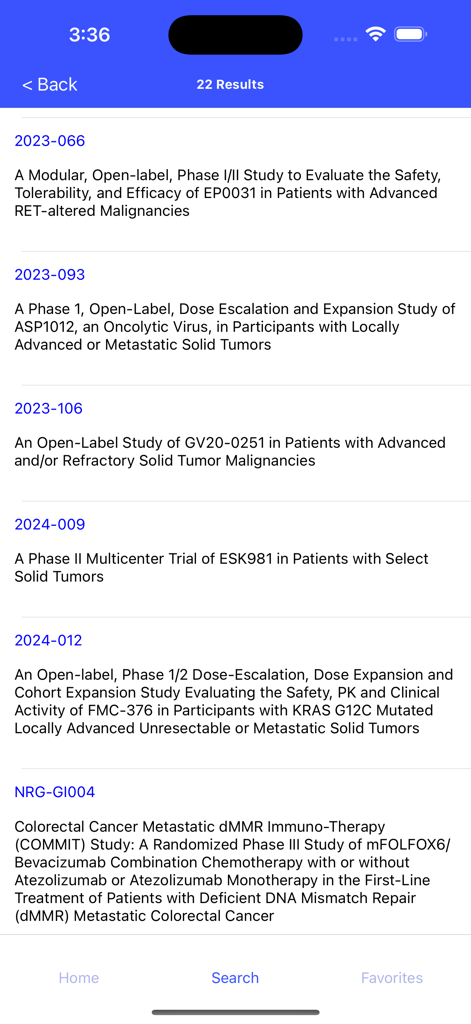 3:36

< Back

22 Results

2023-066

A Modular, Open-label, Phase I/II Study to Evaluate the Safety, Tolerability, and Efficacy of EP0031 in Patients with Advanced RET-altered Malignancies

2023-093

A Phase 1, Open-Label, Dose Escalation and Expansion Study of ASP1012, an Oncolytic Virus, in Participants with Locally Advanced or Metastatic Solid Tumors

2023-106

An Open-Label Study of GV20-0251 in Patients with Advanced and/or Refractory Solid Tumor Malignancies

2024-009

A Phase II Multicenter Trial of ESK981 in Patients with Select Solid Tumors

2024-012

An Open-label, Phase 1/2 Dose-Escalation, Dose Expansion and Cohort Expansion Study Evaluating the Safety, PK and Clinical Activity of FMC-376 in Participants with KRAS G12C Mutated Locally Advanced Unresectable or Metastatic Solid Tumors

NRG-GI004

Colorectal Cancer Metastatic dMMR Immuno-Therapy (COMMIT) Study: A Randomized Phase III Study of mFOLFOX6/ Bevacizumab Combination Chemotherapy with or without Atezolizumab or Atezolizumab Monotherapy in the First-Line Treatment of Patients with Deficient DNA Mismatch Repair (dMMR) Metastatic Colorectal Cancer

Home

Search

Favorites